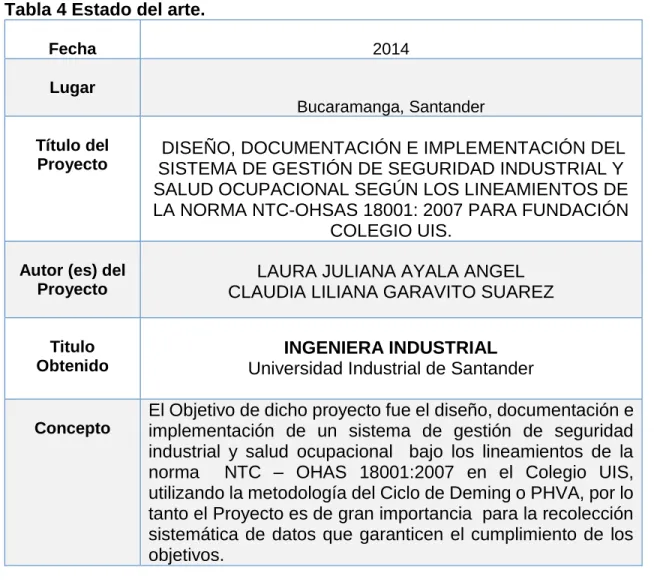 Tabla 4 Estado del arte.

| Fecha | 2014 |
|---|---|
| Lugar | Bucaramanga, Santander |
| Título del Proyecto | DISEÑO, DOCUMENTACIÓN E IMPLEMENTACIÓN DEL SISTEMA DE GESTIÓN DE SEGURIDAD INDUSTRIAL Y SALUD OCUPACIONAL SEGÚN LOS LINEAMIENTOS DE LA NORMA NTC-OHSAS 18001: 2007 PARA FUNDACIÓN COLEGIO UIS. |
| Autor (es) del Proyecto | LAURA JULIANA AYALA ANGEL CLAUDIA LILIANA GARAVITO SUAREZ |
| Titulo Obtenido | INGENIERA INDUSTRIAL Universidad Industrial de Santander |
| Concepto | El Objetivo de dicho proyecto fue el diseño, documentación e implementación de un sistema de gestión de seguridad industrial y salud ocupacional bajo los lineamientos de la norma NTC – OHAS 18001:2007 en el Colegio UIS, utilizando la metodología del Ciclo de Deming o PHVA, por lo tanto el Proyecto es de gran importancia para la recolección sistemática de datos que garanticen el cumplimiento de los objetivos. |